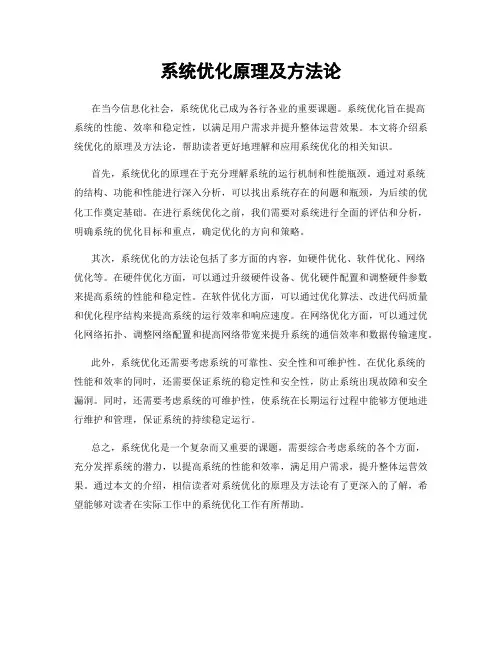 系统优化原理及方法论

在当今信息化社会，系统优化已成为各行各业的重要课题。系统优化旨在提高系统的性能、效率和稳定性，以满足用户需求并提升整体运营效果。本文将介绍系统优化的原理及方法论，帮助读者更好地理解和应用系统优化的相关知识。

首先，系统优化的原理在于充分理解系统的运行机制和性能瓶颈。通过对系统的结构、功能和性能进行深入分析，可以找出系统存在的问题和瓶颈，为后续的优化工作奠定基础。在进行系统优化之前，我们需要对系统进行全面的评估和分析，明确系统的优化目标和重点，确定优化的方向和策略。

其次，系统优化的方法论包括了多方面的内容，如硬件优化、软件优化、网络优化等。在硬件优化方面，可以通过升级硬件设备、优化硬件配置和调整硬件参数来提高系统的性能和稳定性。在软件优化方面，可以通过优化算法、改进代码质量和优化程序结构来提高系统的运行效率和响应速度。在网络优化方面，可以通过优化网络拓扑、调整网络配置和提高网络带宽来提升系统的通信效率和数据传输速度。

此外，系统优化还需要考虑系统的可靠性、安全性和可维护性。在优化系统的性能和效率的同时，还需要保证系统的稳定性和安全性，防止系统出现故障和安全漏洞。同时，还需要考虑系统的可维护性，使系统在长期运行过程中能够方便地进行维护和管理，保证系统的持续稳定运行。

总之，系统优化是一个复杂而又重要的课题，需要综合考虑系统的各个方面，充分发挥系统的潜力，以提高系统的性能和效率，满足用户需求，提升整体运营效果。通过本文的介绍，相信读者对系统优化的原理及方法论有了更深入的了解，希望能够对读者在实际工作中的系统优化工作有所帮助。